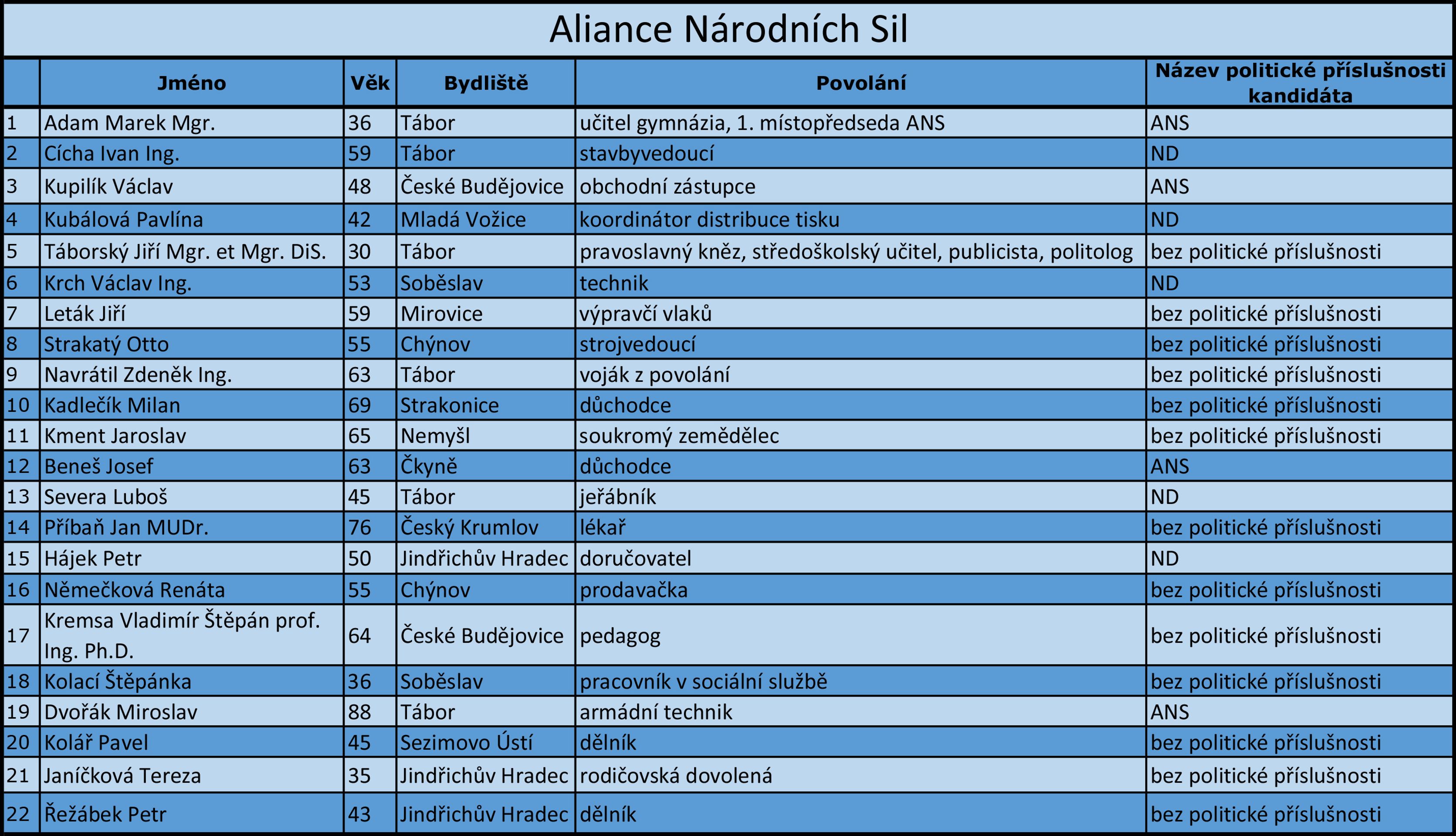 Aliance Národních Sil

| | Jméno | Věk | Bydliště | Povolání | Název politické příslušnosti kandidáta |
|---|---|---|---|---|---|
| 1 | Adam Marek Mgr. | 36 | Tábor | učitel gymnázia, 1. místopředseda ANS | ANS |
| 2 | Cícha Ivan Ing. | 59 | Tábor | stavbyvedoucí | ND |
| 3 | Kupilík Václav | 48 | České Budějovice | obchodní zástupce | ANS |
| 4 | Kubálová Pavlína | 42 | Mladá Vožice | koordinátor distribuce tisku | ND |
| 5 | Táborský Jiří Mgr. et Mgr. DiS. | 30 | Tábor | pravoslavný kněz, středoškolský učitel, publicista, politolog | bez politické příslušnosti |
| 6 | Krch Václav Ing. | 53 | Soběslav | technik | ND |
| 7 | Leták Jiří | 59 | Mirovice | výpravčí vlaků | bez politické příslušnosti |
| 8 | Strakatý Otto | 55 | Chýnov | strojvedoucí | bez politické příslušnosti |
| 9 | Navrátil Zdeněk Ing. | 63 | Tábor | voják z povolání | bez politické příslušnosti |
| 10 | Kadlečík Milan | 69 | Strakonice | důchodce | bez politické příslušnosti |
| 11 | Kment Jaroslav | 65 | Nemyšl | soukromý zemědělec | bez politické příslušnosti |
| 12 | Beneš Josef | 63 | Čkyně | důchodce | ANS |
| 13 | Severa Luboš | 45 | Tábor | jeřábník | ND |
| 14 | Příbaň Jan MUDr. | 76 | Český Krumlov | lékař | bez politické příslušnosti |
| 15 | Hájek Petr | 50 | Jindřichův Hradec | doručovatel | ND |
| 16 | Němečková Renáta | 55 | Chýnov | prodavačka | bez politické příslušnosti |
| 17 | Kremsa Vladimír Štěpán prof. Ing. Ph.D. | 64 | České Budějovice | pedagog | bez politické příslušnosti |
| 18 | Kolací Štěpánka | 36 | Soběslav | pracovník v sociální službě | bez politické příslušnosti |
| 19 | Dvořák Miroslav | 88 | Tábor | armádní technik | ANS |
| 20 | Kolář Pavel | 45 | Sezimovo Ústí | dělník | bez politické příslušnosti |
| 21 | Janíčková Tereza | 35 | Jindřichův Hradec | rodičovská dovolená | bez politické příslušnosti |
| 22 | Řežábek Petr | 43 | Jindřichův Hradec | dělník | bez politické příslušnosti |